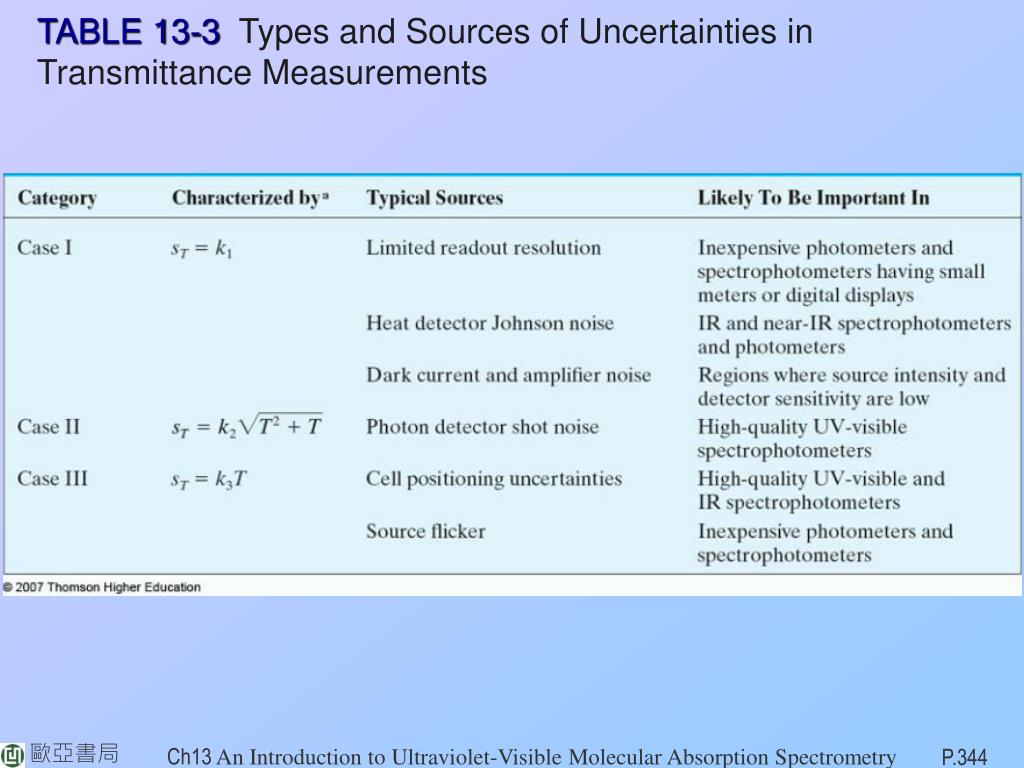 TABLE 13-3 Types and Sources of Uncertainties in Transmittance Measurements

| Category | Characterized by$^a$ | Typical Sources | Likely To Be Important In |
|---|---|---|---|
| Case I | $s_T = k_1$ | Limited readout resolution | Inexpensive photometers and spectrophotometers having small meters or digital displays |
| | | Heat detector Johnson noise | IR and near-IR spectrophotometers and photometers |
| | | Dark current and amplifier noise | Regions where source intensity and detector sensitivity are low |
| Case II | $s_T = k_2\sqrt{T^2 + T}$ | Photon detector shot noise | High-quality UV-visible spectrophotometers |
| Case III | $s_T = k_3T$ | Cell positioning uncertainties | High-quality UV-visible and IR spectrophotometers |
| | | Source flicker | Inexpensive photometers and spectrophotometers |

© 2007 Thomson Higher Education

歐亞書局 Ch13 An Introduction to Ultraviolet-Visible Molecular Absorption Spectrometry P.344